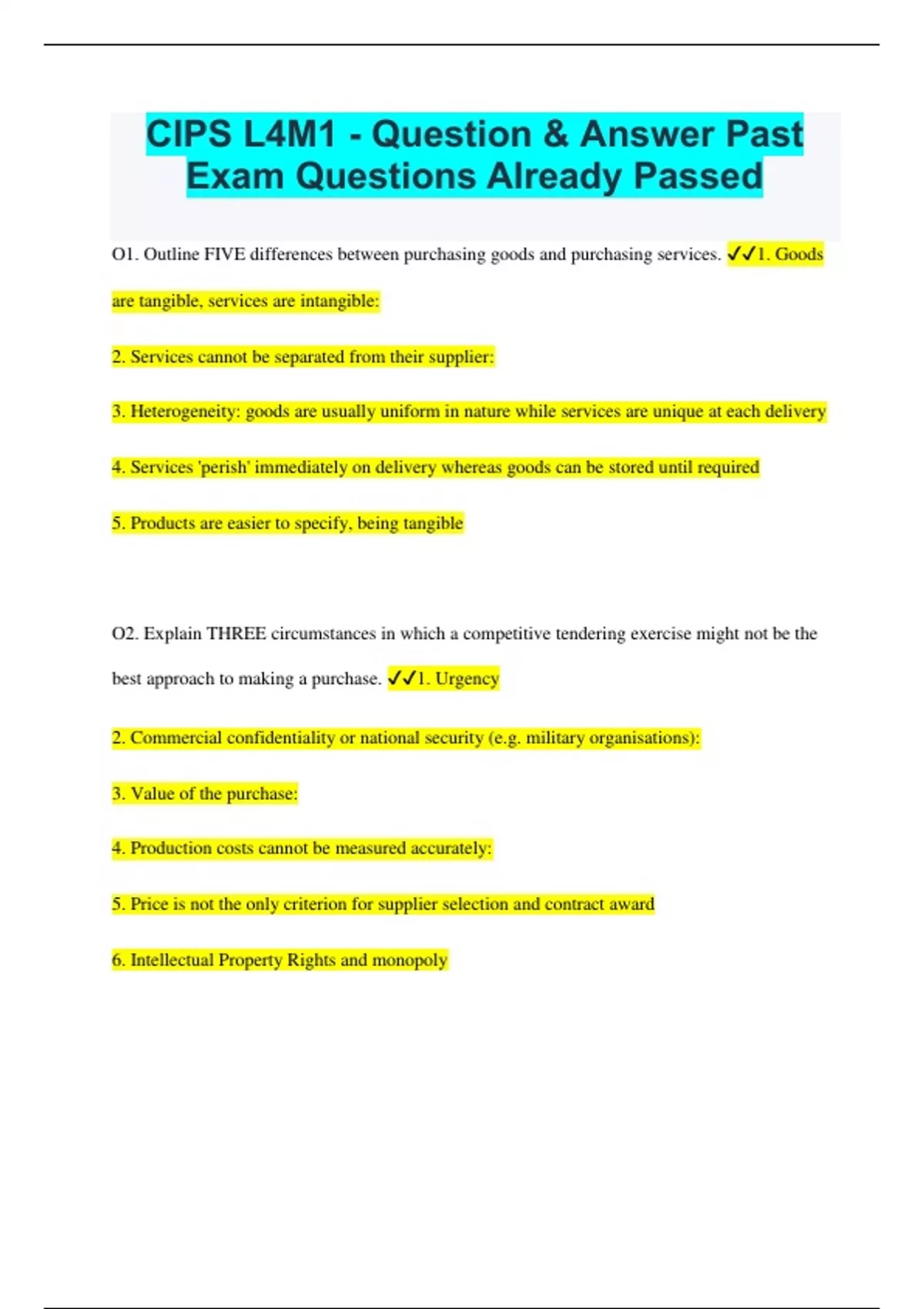 CIPS L4M1 - Question & Answer Past Exam Questions Already Passed

O1. Outline FIVE differences between purchasing goods and purchasing services. ✓✓1. Goods are tangible, services are intangible:

2. Services cannot be separated from their supplier:

3. Heterogeneity: goods are usually uniform in nature while services are unique at each delivery

4. Services 'perish' immediately on delivery whereas goods can be stored until required

5. Products are easier to specify, being tangible

O2. Explain THREE circumstances in which a competitive tendering exercise might not be the best approach to making a purchase. ✓✓1. Urgency

2. Commercial confidentiality or national security (e.g. military organisations):

3. Value of the purchase:

4. Production costs cannot be measured accurately:

5. Price is not the only criterion for supplier selection and contract award

6. Intellectual Property Rights and monopoly